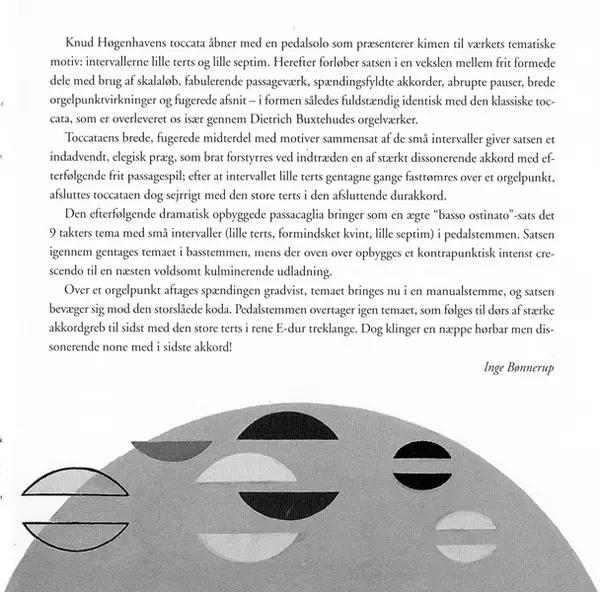 Knud Høgenhavens toccata åbner med en pedalsolo som præsenterer kimen til værkets tematiske motiv: intervallerne lille terts og lille septim. Herefter forløber satsen i en vekslen mellem frit formede dele med brug af skalaløb, fabulerende passageværk, spændingsfyldte akkorder, abrupte pauser, brede orgelpunktvirkninger og fugerede afsnit – i formen således fuldstændig identisk med den klassiske toccata, som er overleveret os især gennem Dietrich Buxtehudes orgelværker.

Toccataens brede, fugerede midterdel med motiver sammensat af de små intervaller giver satsen et indadvendt, elegisk præg, som brat forstyrres ved indtræden en af stærkt dissonerende akkord med efterfølgende frit passagespil; efter at intervallet lille terts gentagne gange fasttømres over et orgelpunkt, afsluttes toccataen dog sejrrigt med den store terts i den afsluttende durakkord.

Den efterfølgende dramatisk opbyggede passacaglia bringer som en ægte "basso ostinato"-sats det 9 takters tema med små intervaller (lille terts, formindsket kvint, lille septim) i pedalstemmen. Satsen igennem gentages temaet i basstemmen, mens der oven over opbygges et kontrapunktisk intenst crescendo til en næsten voldsomt kulminerende udladning.

Over et orgelpunkt aftages spændingen gradvist, temaet bringes nu i en manualstemme, og satsen bevæger sig mod den storslåede koda. Pedalstemmen overtager igen temaet, som følges til dørs af stærke akkordgreb til sidst med den store terts i rene E-dur treklange. Dog klinger en næppe hørbar men dissonerende none med i sidste akkord!

Inge Bønnerup